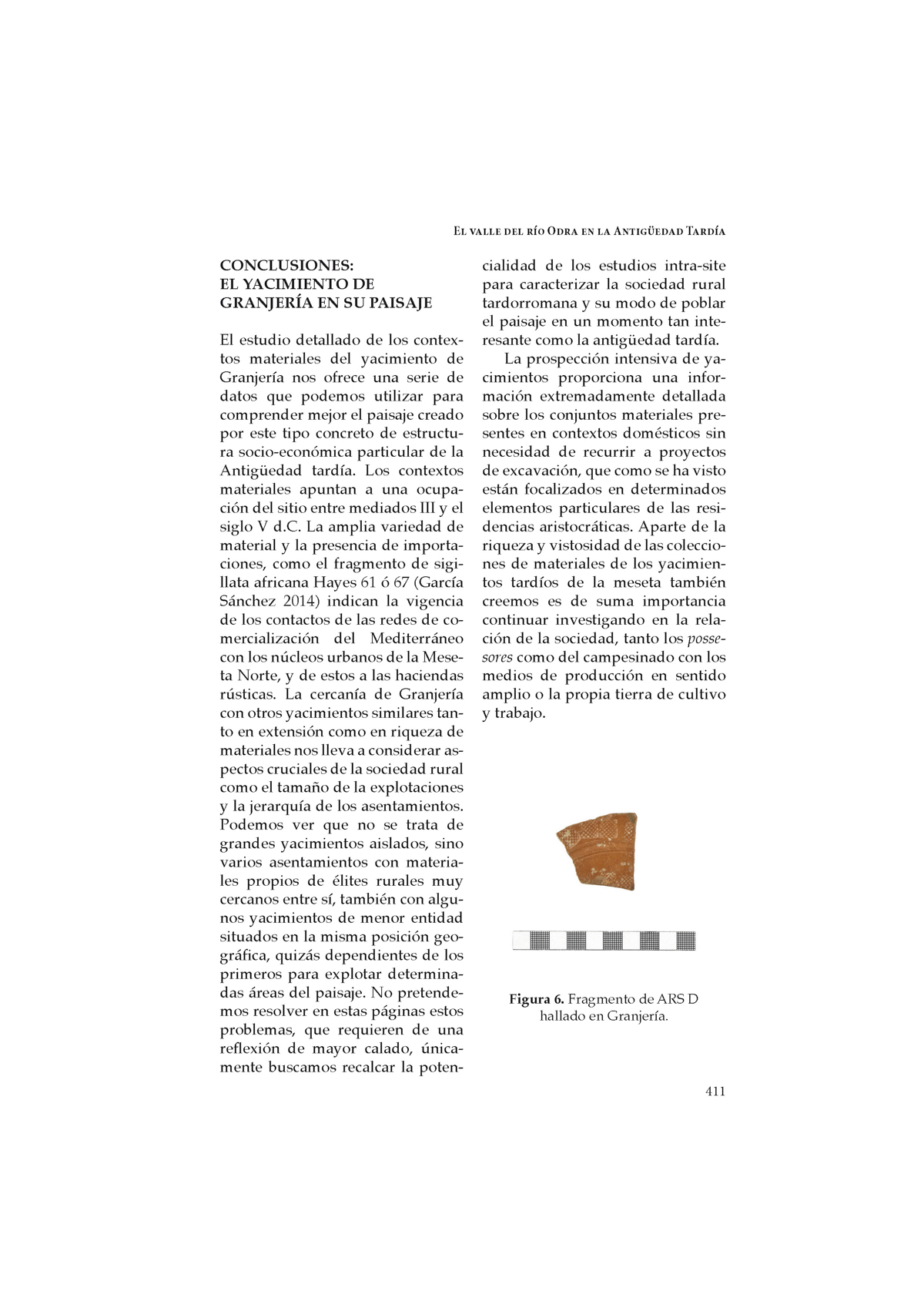 El valle del río Odra en la Antigüedad Tardía

CONCLUSIONES:
EL YACIMIENTO DE GRANJERÍA EN SU PAISAJE

El estudio detallado de los contextos materiales del yacimiento de Granjería nos ofrece una serie de datos que podemos utilizar para comprender mejor el paisaje creado por este tipo concreto de estructura socio-económica particular de la Antigüedad tardía. Los contextos materiales apuntan a una ocupación del sitio entre mediados III y el siglo V d.C. La amplia variedad de material y la presencia de importaciones, como el fragmento de sigillata africana Hayes 61 ó 67 (García Sánchez 2014) indican la vigencia de los contactos de las redes de comercialización del Mediterráneo con los núcleos urbanos de la Meseta Norte, y de estos a las haciendas rústicas. La cercanía de Granjería con otros yacimientos similares tanto en extensión como en riqueza de materiales nos lleva a considerar aspectos cruciales de la sociedad rural como el tamaño de la explotaciones y la jerarquía de los asentamientos. Podemos ver que no se trata de grandes yacimientos aislados, sino varios asentamientos con materiales propios de élites rurales muy cercanos entre sí, también con algunos yacimientos de menor entidad situados en la misma posición geográfica, quizás dependientes de los primeros para explotar determinadas áreas del paisaje. No pretendemos resolver en estas páginas estos problemas, que requieren de una reflexión de mayor calado, únicamente buscamos recalcar la potencialidad de los estudios intra-site para caracterizar la sociedad rural tardorromana y su modo de poblar el paisaje en un momento tan interesante como la antigüedad tardía.

La prospección intensiva de yacimientos proporciona una información extremadamente detallada sobre los conjuntos materiales presentes en contextos domésticos sin necesidad de recurrir a proyectos de excavación, que como se ha visto están focalizados en determinados elementos particulares de las residencias aristocráticas. Aparte de la riqueza y vistosidad de las colecciones de materiales de los yacimientos tardíos de la meseta también creemos es de suma importancia continuar investigando en la relación de la sociedad, tanto los possesores como del campesinado con los medios de producción en sentido amplio o la propia tierra de cultivo y trabajo.

Figura 6. Fragmento de ARS D hallado en Granjería.

411